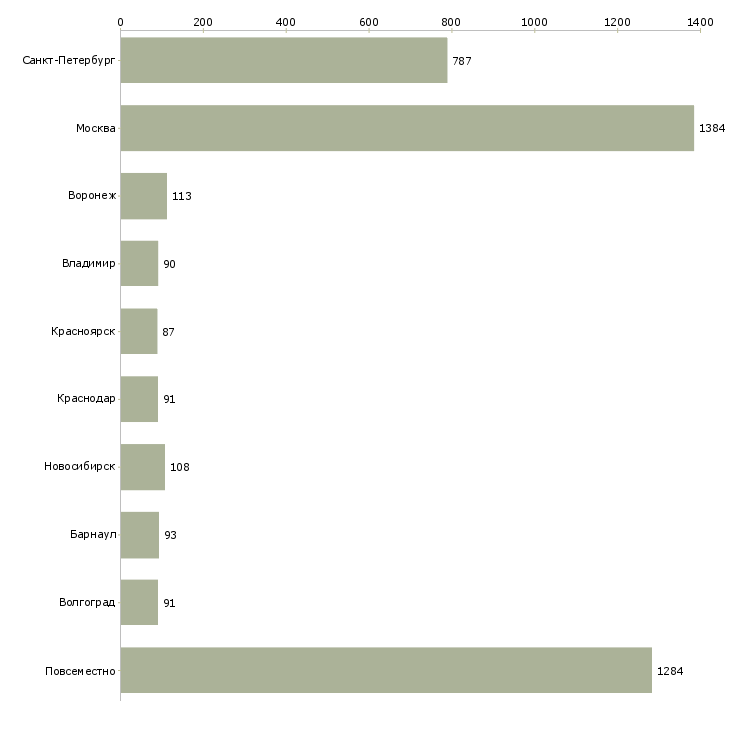 0 200 400 600 800 1000 1200 1400

Санкт-Петербург 787
Москва 1384
Воронеж 113
Владимир 90
Красноярск 87
Краснодар 91
Новосибирск 108
Барнаул 93
Волгоград 91
Повсеместно 1284